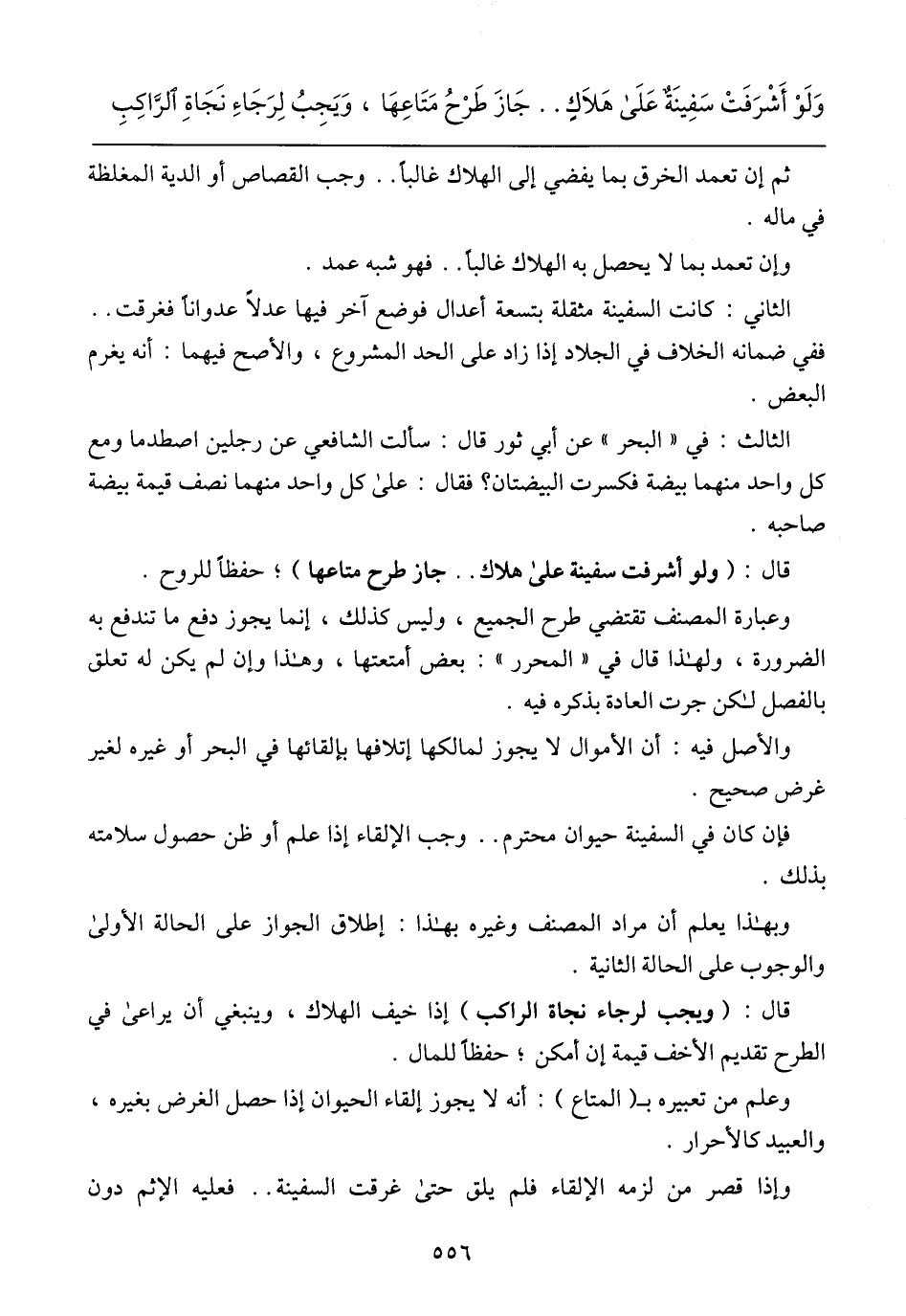 وَلَوْ أَشْرَفَتْ سَفِينَةٌ عَلَىٰ هَلَاكٍ . . جَازَ طَرْحُ مَتَاعِهَا ، وَيَجِبُ لِرَجَاءِ نَجَاةِ ٱلرَّاكِبِ

ثم إن تعمد الخرق بما يفضي إلى الهلاك غالباً . . وجب القصاص أو الدية المغلظة في ماله .

وإن تعمد بما لا يحصل به الهلاك غالباً . . فهو شبه عمد .

الثاني : كانت السفينة مثقلة بتسعة أعدال فوضع آخر فيها عدلاً عدواناً فغرقت . . ففي ضمانه الخلاف في الجلاد إذا زاد على الحد المشروع ، والأصح فيهما : أنه يغرم البعض .

الثالث : في « البحر » عن أبي ثور قال : سألت الشافعي عن رجلين اصطدما ومع كل واحد منهما بيضة فكسرت البيضتان؟ فقال : علىٰ كل واحد منهما نصف قيمة بيضة صاحبه .

قال : ( ولو أشرفت سفينة علىٰ هلاك . . جاز طرح متاعها ) ؛ حفظاً للروح .

وعبارة المصنف تقتضي طرح الجميع ، وليس كذلك ، إنما يجوز دفع ما تندفع به الضرورة ، ولهـٰذا قال في « المحرر » : بعض أمتعتها ، وهـٰذا وإن لم يكن له تعلق بالفصل لـٰكن جرت العادة بذكره فيه .

والأصل فيه : أن الأموال لا يجوز لمالكها إتلافها بإلقائها في البحر أو غيره لغير غرض صحيح .

فإن كان في السفينة حيوان محترم . . وجب الإلقاء إذا علم أو ظن حصول سلامته بذلك .

وبهـٰذا يعلم أن مراد المصنف وغيره بهـٰذا : إطلاق الجواز على الحالة الأولىٰ والوجوب على الحالة الثانية .

قال : ( ويجب لرجاء نجاة الراكب ) إذا خيف الهلاك ، وينبغي أن يراعىٰ في الطرح تقديم الأخف قيمة إن أمكن ؛ حفظاً للمال .

وعلم من تعبيره بـ( المتاع ) : أنه لا يجوز إلقاء الحيوان إذا حصل الغرض بغيره ، والعبيد كالأحرار .

وإذا قصر من لزمه الإلقاء فلم يلق حتىٰ غرقت السفينة . . فعليه الإثم دون

٥٥٦